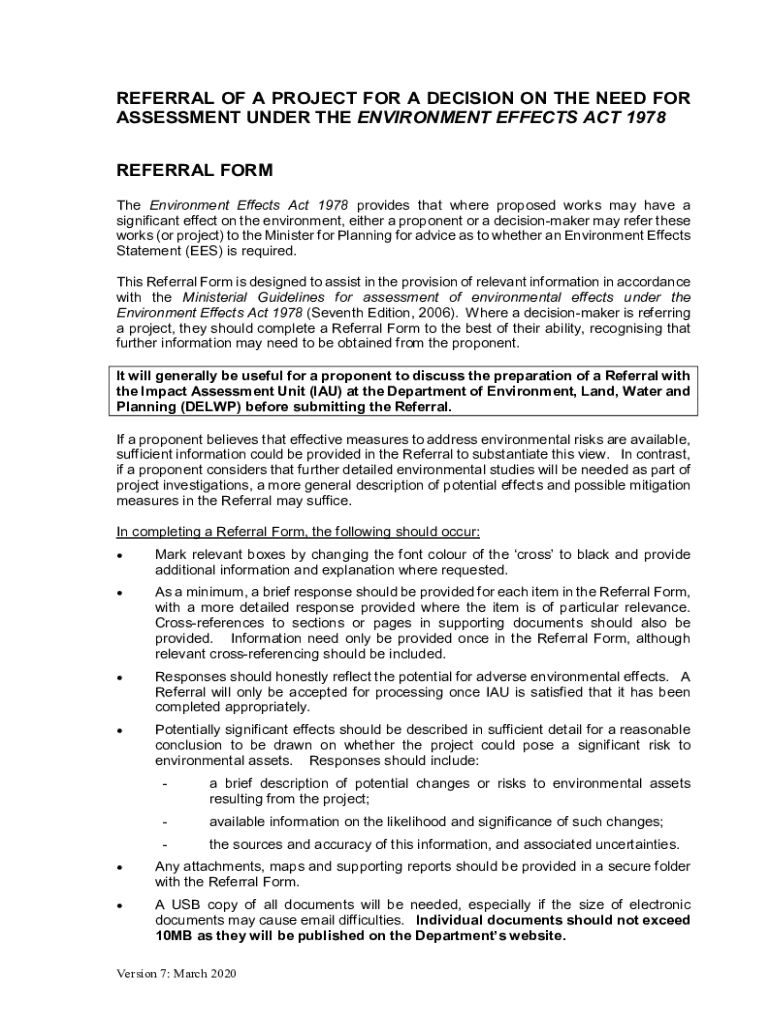 REFERRAL OF A PROJECT FOR A DECISION ON THE NEED FOR ASSESSMENT UNDER THE ENVIRONMENT EFFECTS ACT 1978

REFERRAL FORM

The Environment Effects Act 1978 provides that where proposed works may have a significant effect on the environment, either a proponent or a decision-maker may refer these works (or project) to the Minister for Planning for advice as to whether an Environment Effects Statement (EES) is required.

This Referral Form is designed to assist in the provision of relevant information in accordance with the Ministerial Guidelines for assessment of environmental effects under the Environment Effects Act 1978 (Seventh Edition, 2006). Where a decision-maker is referring a project, they should complete a Referral Form to the best of their ability, recognising that further information may need to be obtained from the proponent.

It will generally be useful for a proponent to discuss the preparation of a Referral with the Impact Assessment Unit (IAU) at the Department of Environment, Land, Water and Planning (DELWP) before submitting the Referral.

If a proponent believes that effective measures to address environmental risks are available, sufficient information could be provided in the Referral to substantiate this view. In contrast, if a proponent considers that further detailed environmental studies will be needed as part of project investigations, a more general description of potential effects and possible mitigation measures in the Referral may suffice.

In completing a Referral Form, the following should occur:

• Mark relevant boxes by changing the font colour of the 'cross' to black and provide additional information and explanation where requested.

• As a minimum, a brief response should be provided for each item in the Referral Form, with a more detailed response provided where the item is of particular relevance. Cross-references to sections or pages in supporting documents should also be provided. Information need only be provided once in the Referral Form, although relevant cross-referencing should be included.

• Responses should honestly reflect the potential for adverse environmental effects. A Referral will only be accepted for processing once IAU is satisfied that it has been completed appropriately.

• Potentially significant effects should be described in sufficient detail for a reasonable conclusion to be drawn on whether the project could pose a significant risk to environmental assets. Responses should include:
- a brief description of potential changes or risks to environmental assets resulting from the project;
- available information on the likelihood and significance of such changes;
- the sources and accuracy of this information, and associated uncertainties.

• Any attachments, maps and supporting reports should be provided in a secure folder with the Referral Form.

• A USB copy of all documents will be needed, especially if the size of electronic documents may cause email difficulties. Individual documents should not exceed 10MB as they will be published on the Department's website.

Version 7: March 2020